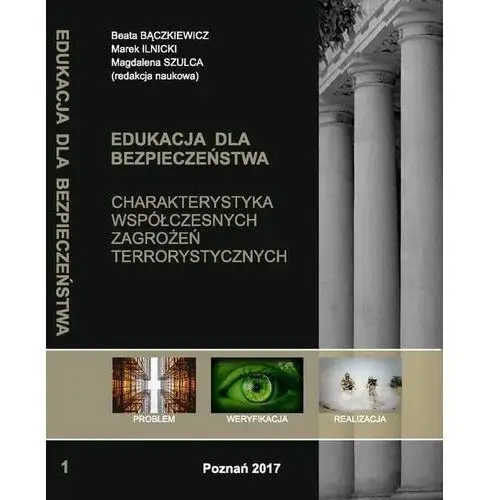 EDUKACJA DLA BEZPIECZEŃSTWA

Beata BĄCZKIEWICZ
Marek ILNICKI
Magdalena SZULCA
(redakcja naukowa)

EDUKACJA DLA BEZPIECZEŃSTWA

CHARAKTERYSTYKA WSPÓŁCZESNYCH ZAGROŻEŃ TERRORYSTYCZNYCH

PROBLEM
WERYFIKACJA
REALIZACJA

1

Poznań 2017